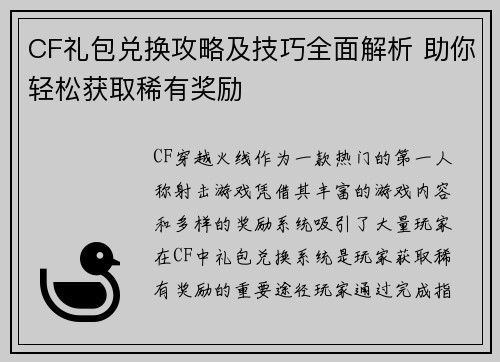 CF礼包兑换攻略及技巧全面解析 助你轻松获取稀有奖励

CF穿越火线作为一款热门的第一人称射击游戏凭借其丰富的游戏内容和多样的奖励系统吸引了大量玩家在CF中礼包兑换系统是玩家获取稀有奖励的重要途径玩家通过完成指